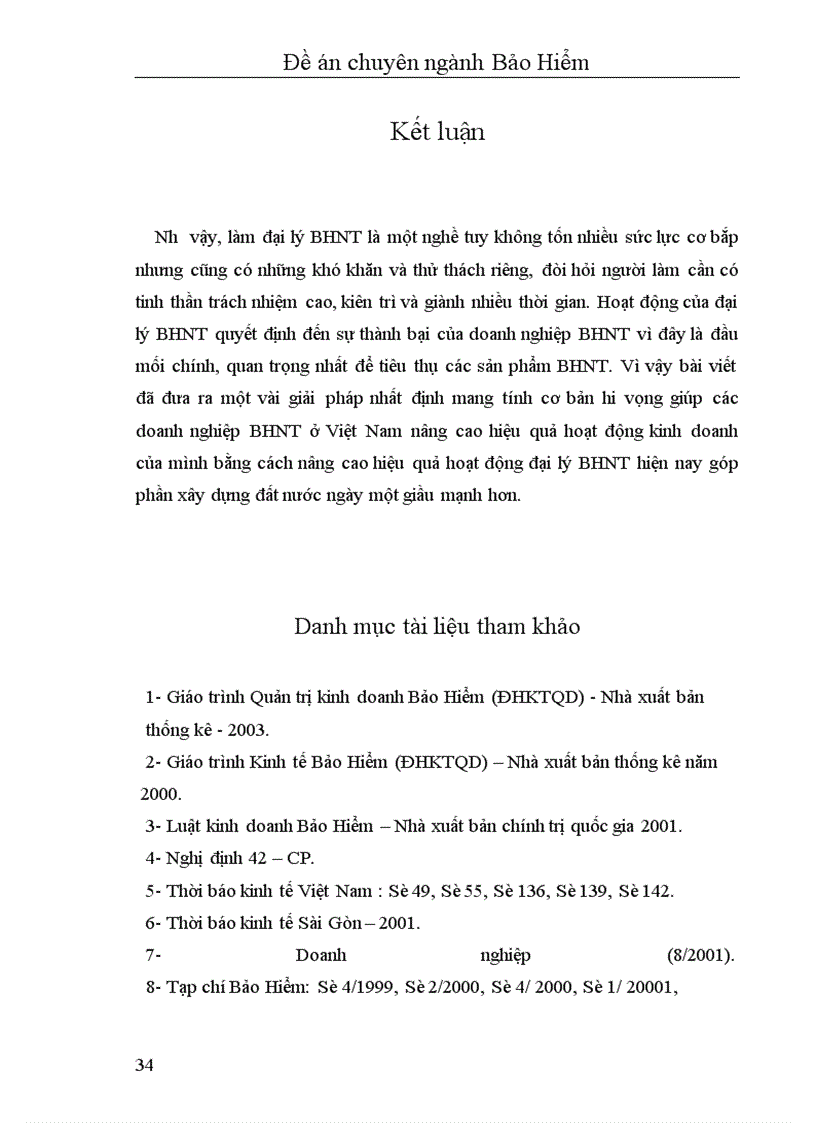 Đề án chuyên ngành Bảo Hiểm

Kết luận

Nh vậy, làm đại lý BHNT là một nghề tuy không tốn nhiều sức lực cơ bắp nhưng cũng có những khó khăn và thử thách riêng, đòi hỏi người làm cần có tinh thần trách nhiệm cao, kiên trì và giành nhiều thời gian. Hoạt động của đại lý BHNT quyết định đến sự thành bại của doanh nghiệp BHNT vì đây là đầu mối chính, quan trọng nhất để tiêu thụ các sản phẩm BHNT. Vì vậy bài viết đã đưa ra một vài giải pháp nhất định mang tính cơ bản hi vọng giúp các doanh nghiệp BHNT ở Việt Nam nâng cao hiệu quả hoạt động kinh doanh của mình bằng cách nâng cao hiệu quả hoạt động đại lý BHNT hiện nay góp phần xây dựng đất nước ngày một giầu mạnh hơn.

Danh mục tài liệu tham khảo

1- Giáo trình Quản trị kinh doanh Bảo Hiểm (ĐHKTQD) - Nhà xuất bản thống kê - 2003.

2- Giáo trình Kinh tế Bảo Hiểm (ĐHKTQD) – Nhà xuất bản thống kê năm 2000.

3- Luật kinh doanh Bảo Hiểm – Nhà xuất bản chính trị quốc gia 2001.

4- Nghị định 42 – CP.

5- Thời báo kinh tế Việt Nam : Sè 49, Sè 55, Sè 136, Sè 139, Sè 142.

6- Thời báo kinh tế Sài Gòn – 2001.

7- Doanh nghiệp (8/2001).

8- Tạp chí Bảo Hiểm: Sè 4/1999, Sè 2/2000, Sè 4/ 2000, Sè 1/ 20001,

34